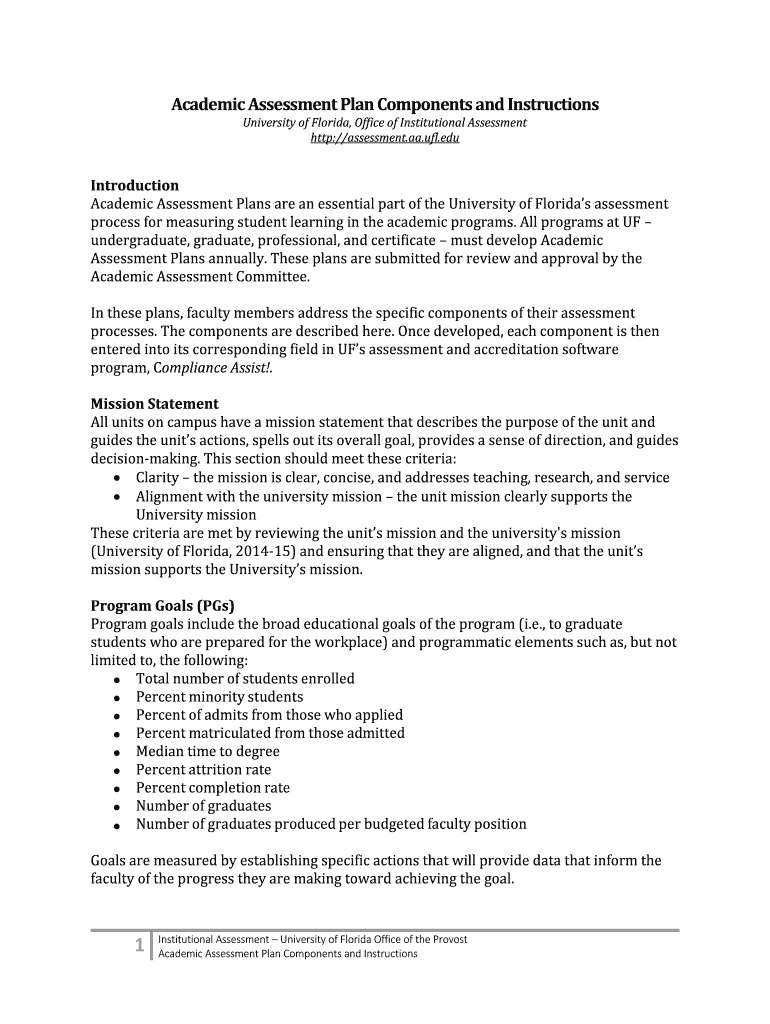 Academic Assessment Plan Components and Instructions
University of Florida, Office of Institutional Assessment
http://assessment.aa.ufl.edu

Introduction
Academic Assessment Plans are an essential part of the University of Florida's assessment process for measuring student learning in the academic programs. All programs at UF – undergraduate, graduate, professional, and certificate – must develop Academic Assessment Plans annually. These plans are submitted for review and approval by the Academic Assessment Committee.

In these plans, faculty members address the specific components of their assessment processes. The components are described here. Once developed, each component is then entered into its corresponding field in UF's assessment and accreditation software program, Compliance Assist!.

Mission Statement
All units on campus have a mission statement that describes the purpose of the unit and guides the unit's actions, spells out its overall goal, provides a sense of direction, and guides decision-making. This section should meet these criteria:
• Clarity – the mission is clear, concise, and addresses teaching, research, and service
• Alignment with the university mission – the unit mission clearly supports the University mission
These criteria are met by reviewing the unit's mission and the university's mission (University of Florida, 2014-15) and ensuring that they are aligned, and that the unit's mission supports the University's mission.

Program Goals (PGs)
Program goals include the broad educational goals of the program (i.e., to graduate students who are prepared for the workplace) and programmatic elements such as, but not limited to, the following:
• Total number of students enrolled
• Percent minority students
• Percent of admits from those who applied
• Percent matriculated from those admitted
• Median time to degree
• Percent attrition rate
• Percent completion rate
• Number of graduates
• Number of graduates produced per budgeted faculty position

Goals are measured by establishing specific actions that will provide data that inform the faculty of the progress they are making toward achieving the goal.

1 Institutional Assessment – University of Florida Office of the Provost
Academic Assessment Plan Components and Instructions